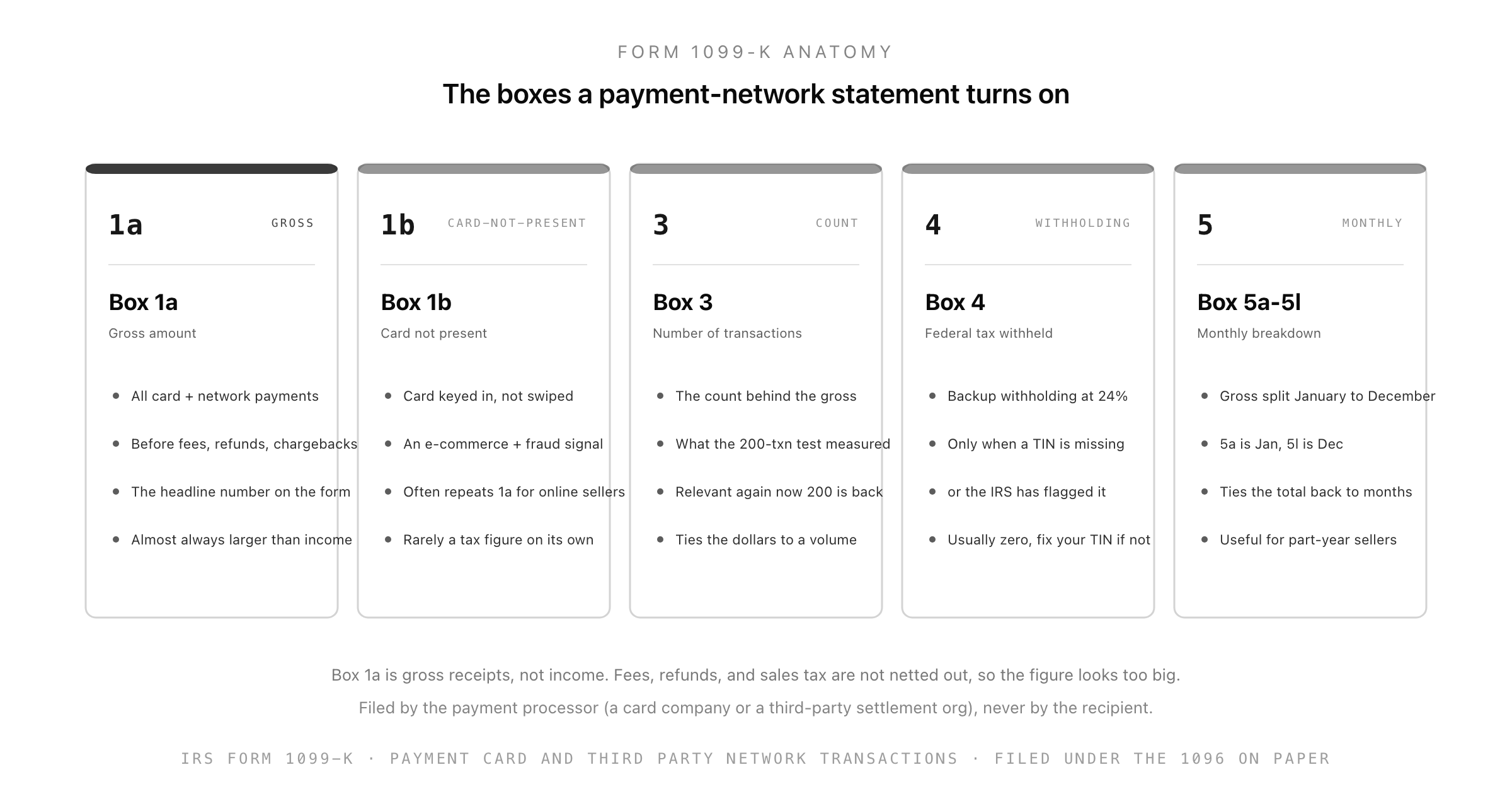 FORM 1099-K ANATOMY

The boxes a payment-network statement turns on

1a GROSS

Box 1a
Gross amount

- All card + network payments
- Before fees, refunds, chargebacks
- The headline number on the form
- Almost always larger than income

1b CARD-NOT-PRESENT

Box 1b
Card not present

- Card keyed in, not swiped
- An e-commerce + fraud signal
- Often repeats 1a for online sellers
- Rarely a tax figure on its own

3 COUNT

Box 3
Number of transactions

- The count behind the gross
- What the 200-txn test measured
- Relevant again now 200 is back
- Ties the dollars to a volume

4 WITHHOLDING

Box 4
Federal tax withheld

- Backup withholding at 24%
- Only when a TIN is missing
- or the IRS has flagged it
- Usually zero, fix your TIN if not

5 MONTHLY

Box 5a-5l
Monthly breakdown

- Gross split January to December
- 5a is Jan, 5l is Dec
- Ties the total back to months
- Useful for part-year sellers

Box 1a is gross receipts, not income. Fees, refunds, and sales tax are not netted out, so the figure looks too big.

Filed by the payment processor (a card company or a third-party settlement org), never by the recipient.

IRS FORM 1099-K · PAYMENT CARD AND THIRD PARTY NETWORK TRANSACTIONS · FILED UNDER THE 1096 ON PAPER